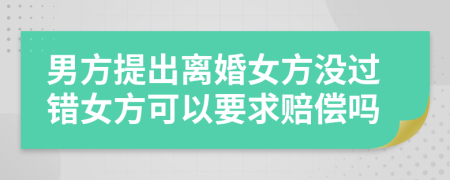 男方提出离婚女方没过错女方可以要求赔偿吗